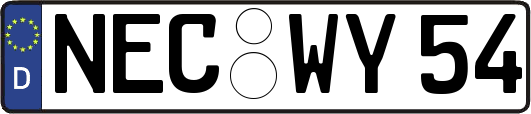 D
NEC WY 54